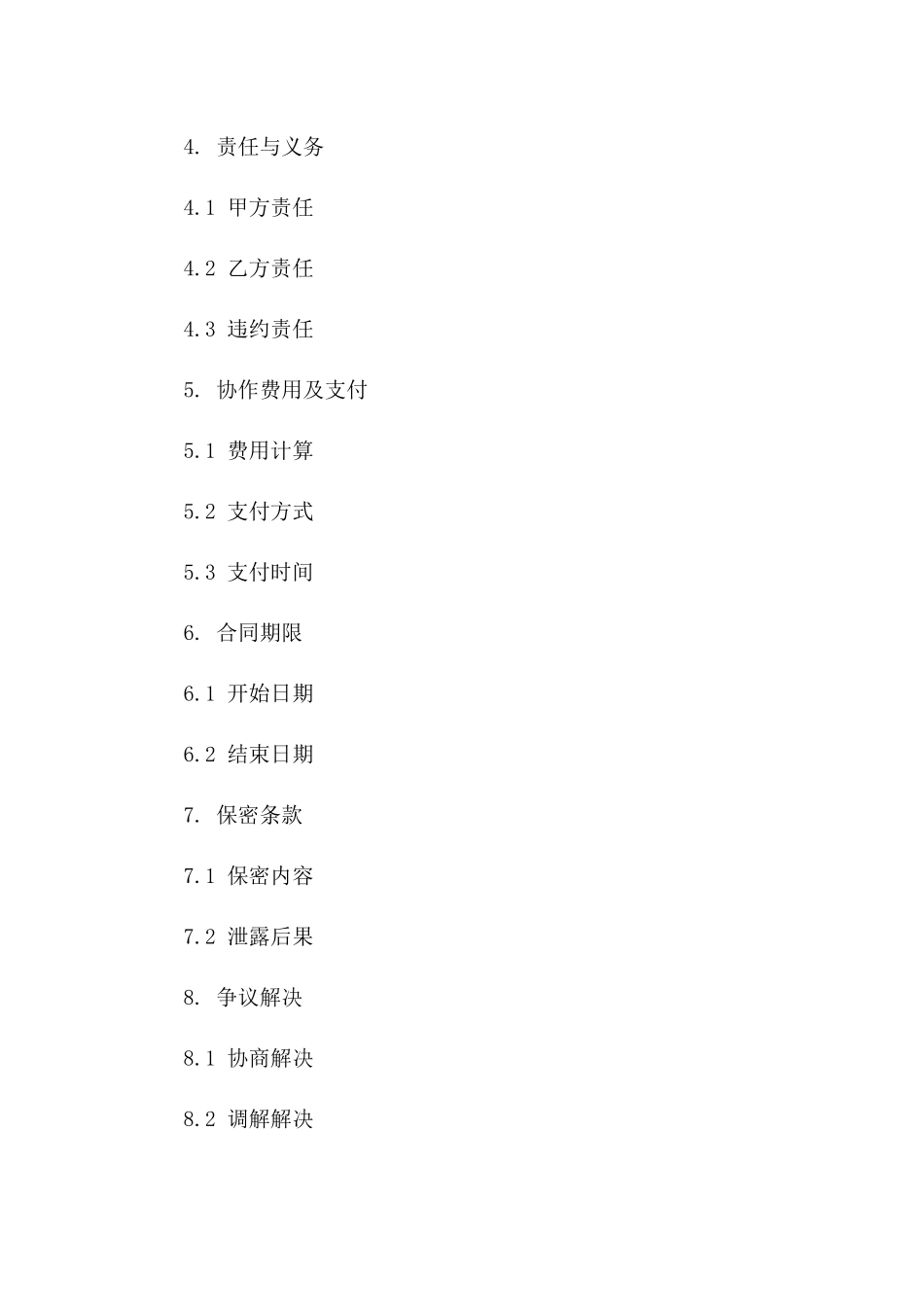 4. 责任与义务

4.1 甲方责任

4.2 乙方责任

4.3 违约责任

5. 协作费用及支付

5.1 费用计算

5.2 支付方式

5.3 支付时间

6. 合同期限

6.1 开始日期

6.2 结束日期

7. 保密条款

7.1 保密内容

7.2 泄露后果

8. 争议解决

8.1 协商解决

8.2 调解解决